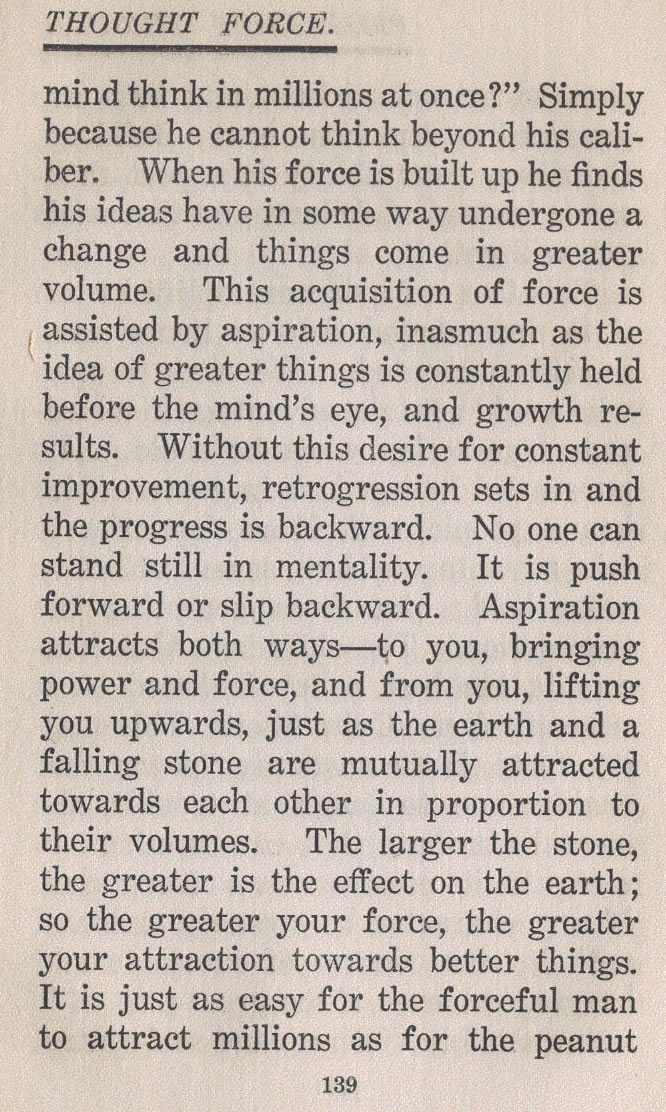 THOUGHT FORCE.

mind think in millions at once?" Simply because he cannot think beyond his caliber. When his force is built up he finds his ideas have in some way undergone a change and things come in greater volume. This acquisition of force is assisted by aspiration, inasmuch as the idea of greater things is constantly held before the mind's eye, and growth results. Without this desire for constant improvement, retrogression sets in and the progress is backward. No one can stand still in mentality. It is push forward or slip backward. Aspiration attracts both ways—to you, bringing power and force, and from you, lifting you upwards, just as the earth and a falling stone are mutually attracted towards each other in proportion to their volumes. The larger the stone, the greater is the effect on the earth; so the greater your force, the greater your attraction towards better things. It is just as easy for the forceful man to attract millions as for the peanut

139